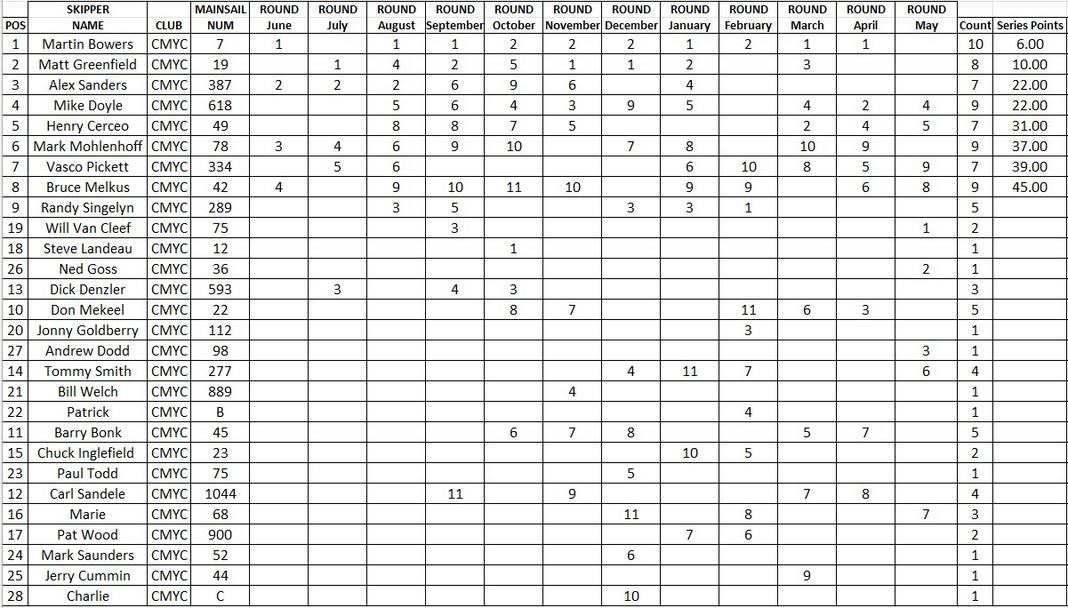 | POS | SKIPPER NAME | CLUB | MAINSAIL NUM | ROUND June | ROUND July | ROUND August | ROUND September | ROUND October | ROUND November | ROUND December | ROUND January | ROUND February | ROUND March | ROUND April | ROUND May | Count | Series Points |
|---|---|---|---|---|---|---|---|---|---|---|---|---|---|---|---|---|---|
| 1 | Martin Bowers | CMYC | 7 | 1 | | 1 | 1 | 2 | 2 | 2 | 1 | 2 | 1 | 1 | | 10 | 6.00 |
| 2 | Matt Greenfield | CMYC | 19 | | 1 | 4 | 2 | 5 | 1 | 1 | 2 | | 3 | | | 8 | 10.00 |
| 3 | Alex Sanders | CMYC | 387 | 2 | 2 | 2 | 6 | 9 | 6 | | 4 | | | | | 7 | 22.00 |
| 4 | Mike Doyle | CMYC | 618 | | | 5 | 6 | 4 | 3 | 9 | 5 | | 4 | 2 | 4 | 9 | 22.00 |
| 5 | Henry Cerceo | CMYC | 49 | | | 8 | 8 | 7 | 5 | | | | 2 | 4 | 5 | 7 | 31.00 |
| 6 | Mark Mohlenhoff | CMYC | 78 | 3 | 4 | 6 | 9 | 10 | | 7 | 8 | | 10 | 9 | | 9 | 37.00 |
| 7 | Vasco Pickett | CMYC | 334 | | 5 | 6 | | | | | 6 | 10 | 8 | 5 | 9 | 7 | 39.00 |
| 8 | Bruce Melkus | CMYC | 42 | 4 | | 9 | 10 | 11 | 10 | | 9 | 9 | | 6 | 8 | 9 | 45.00 |
| 9 | Randy Singelyn | CMYC | 289 | | | 3 | 5 | | | 3 | 3 | 1 | | | | 5 | |
| 19 | Will Van Cleef | CMYC | 75 | | | | 3 | | | | | | | | 1 | 2 | |
| 18 | Steve Landeau | CMYC | 12 | | | | | 1 | | | | | | | | 1 | |
| 26 | Ned Goss | CMYC | 36 | | | | | | | | | | | | 2 | 1 | |
| 13 | Dick Denzler | CMYC | 593 | | 3 | | 4 | 3 | | | | | | | | 3 | |
| 10 | Don Mekeel | CMYC | 22 | | | | | 8 | 7 | | | 11 | 6 | 3 | | 5 | |
| 20 | Jonny Goldberry | CMYC | 112 | | | | | | | | | 3 | | | | 1 | |
| 27 | Andrew Dodd | CMYC | 98 | | | | | | | | | | | | 3 | 1 | |
| 14 | Tommy Smith | CMYC | 277 | | | | | | | 4 | 11 | 7 | | | 6 | 4 | |
| 21 | Bill Welch | CMYC | 889 | | | | | | 4 | | | | | | | 1 | |
| 22 | Patrick | CMYC | B | | | | | | | | | 4 | | | | 1 | |
| 11 | Barry Bonk | CMYC | 45 | | | | | 6 | 7 | 8 | | | 5 | 7 | | 5 | |
| 15 | Chuck Inglefield | CMYC | 23 | | | | | | | | 10 | 5 | | | | 2 | |
| 23 | Paul Todd | CMYC | 75 | | | | | | | 5 | | | | | | 1 | |
| 12 | Carl Sandele | CMYC | 1044 | | | | 11 | | 9 | | | | 7 | 8 | | 4 | |
| 16 | Marie | CMYC | 68 | | | | | | | 11 | | 8 | | | 7 | 3 | |
| 17 | Pat Wood | CMYC | 900 | | | | | | | | 7 | 6 | | | | 2 | |
| 24 | Mark Saunders | CMYC | 52 | | | | | | | 6 | | | | | | 1 | |
| 25 | Jerry Cummin | CMYC | 44 | | | | | | | | | | 9 | | | 1 | |
| 28 | Charlie | CMYC | C | | | | | | | 10 | | | | | | 1 | |